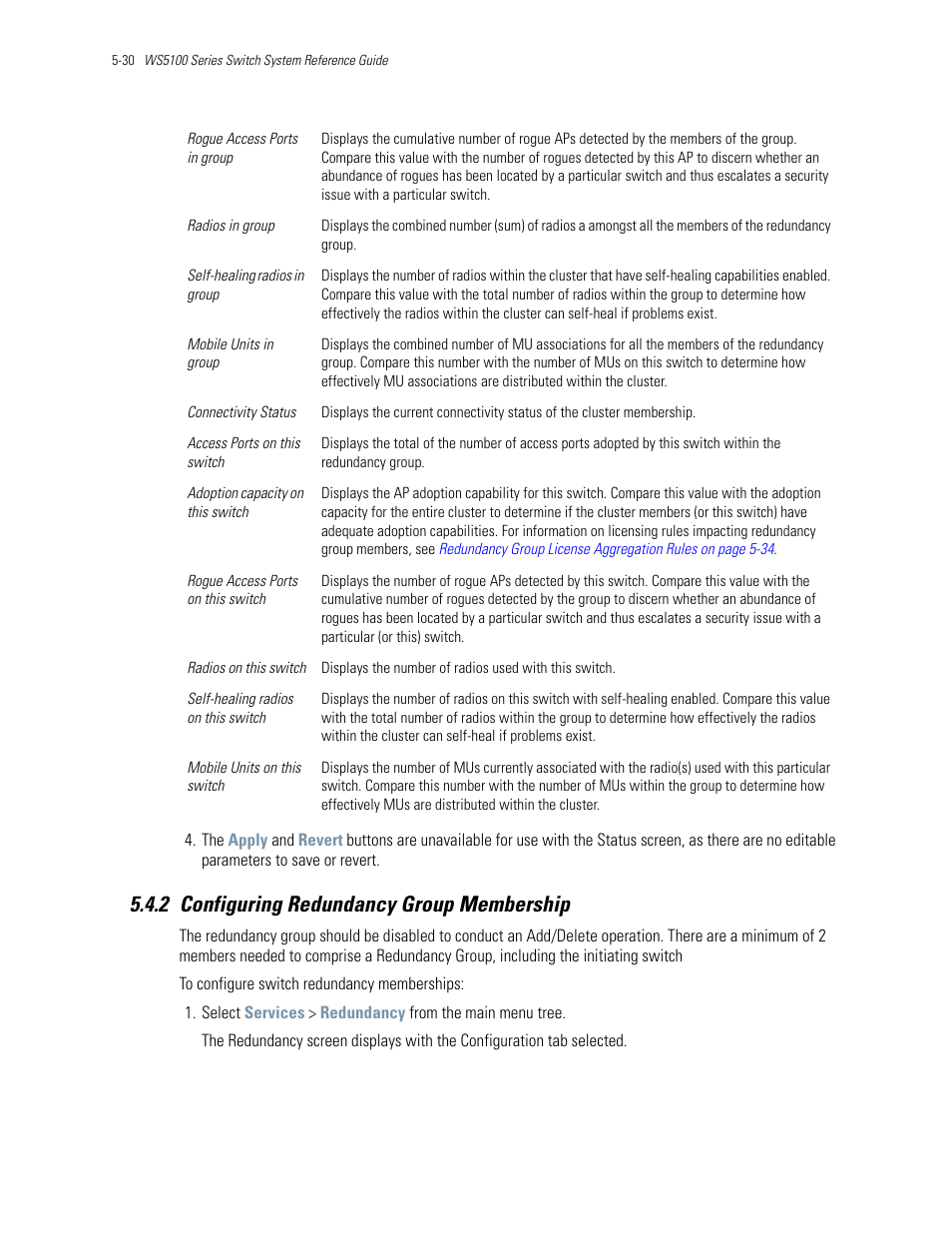 5-30 WS5100 Series Switch System Reference Guide

| | |
|---|---|
| Rogue Access Ports in group | Displays the cumulative number of rogue APs detected by the members of the group. Compare this value with the number of rogues detected by this AP to discern whether an abundance of rogues has been located by a particular switch and thus escalates a security issue with a particular switch. |
| Radios in group | Displays the combined number (sum) of radios a amongst all the members of the redundancy group. |
| Self-healing radios in group | Displays the number of radios within the cluster that have self-healing capabilities enabled. Compare this value with the total number of radios within the group to determine how effectively the radios within the cluster can self-heal if problems exist. |
| Mobile Units in group | Displays the combined number of MU associations for all the members of the redundancy group. Compare this number with the number of MUs on this switch to determine how effectively MU associations are distributed within the cluster. |
| Connectivity Status | Displays the current connectivity status of the cluster membership. |
| Access Ports on this switch | Displays the total of the number of access ports adopted by this switch within the redundancy group. |
| Adoption capacity on this switch | Displays the AP adoption capability for this switch. Compare this value with the adoption capacity for the entire cluster to determine if the cluster members (or this switch) have adequate adoption capabilities. For information on licensing rules impacting redundancy group members, see Redundancy Group License Aggregation Rules on page 5-34. |
| Rogue Access Ports on this switch | Displays the number of rogue APs detected by this switch. Compare this value with the cumulative number of rogues detected by the group to discern whether an abundance of rogues has been located by a particular switch and thus escalates a security issue with a particular (or this) switch. |
| Radios on this switch | Displays the number of radios used with this switch. |
| Self-healing radios on this switch | Displays the number of radios on this switch with self-healing enabled. Compare this value with the total number of radios within the group to determine how effectively the radios within the cluster can self-heal if problems exist. |
| Mobile Units on this switch | Displays the number of MUs currently associated with the radio(s) used with this particular switch. Compare this number with the number of MUs within the group to determine how effectively MUs are distributed within the cluster. |

4. The Apply and Revert buttons are unavailable for use with the Status screen, as there are no editable parameters to save or revert.

5.4.2 Configuring Redundancy Group Membership

The redundancy group should be disabled to conduct an Add/Delete operation. There are a minimum of 2 members needed to comprise a Redundancy Group, including the initiating switch

To configure switch redundancy memberships:

1. Select Services > Redundancy from the main menu tree.

The Redundancy screen displays with the Configuration tab selected.